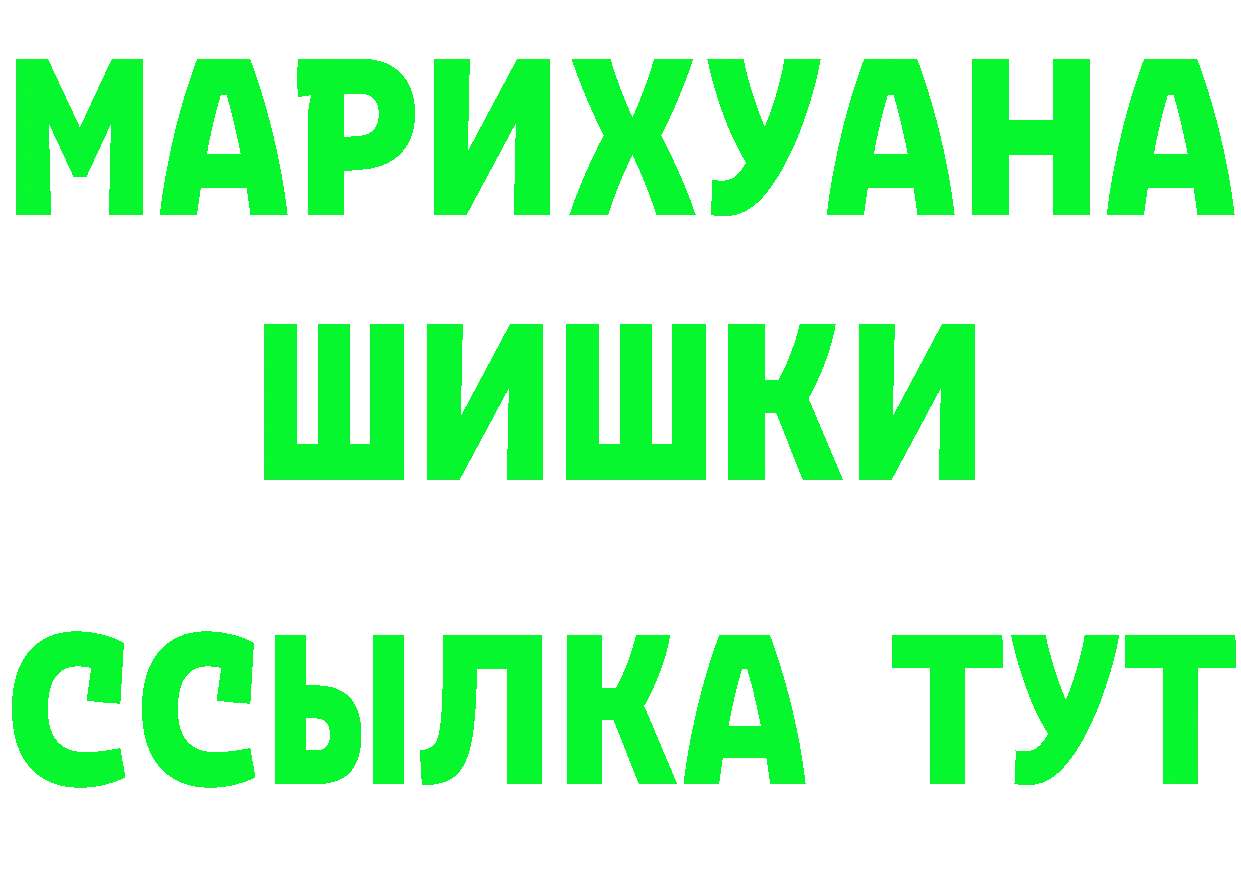 МАРИХУАНА
ШИШКИ
ССЫЛКА ТУТ